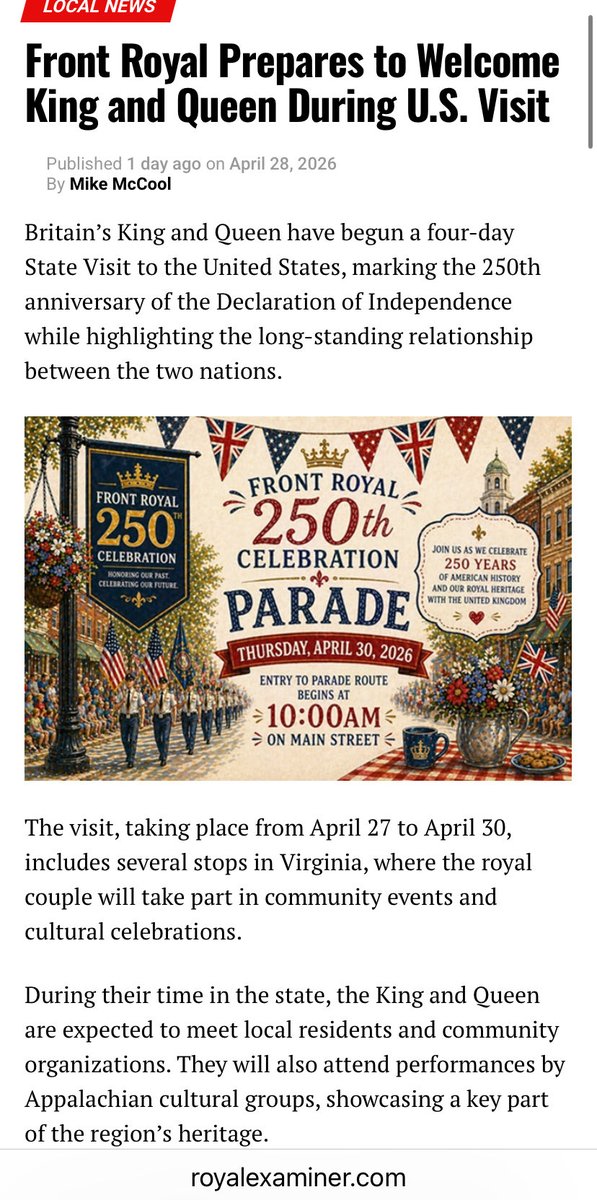 LOCAL NEWS

Front Royal Prepares to Welcome King and Queen During U.S. Visit

Published 1 day ago on April 28, 2026
By Mike McCool

Britain's King and Queen have begun a four-day State Visit to the United States, marking the 250th anniversary of the Declaration of Independence while highlighting the long-standing relationship between the two nations.

FRONT ROYAL
250TH
CELEBRATION
HONORING OUR PAST. CELEBRATING OUR FUTURE.

FRONT ROYAL
250th
CELEBRATION
PARADE
THURSDAY, APRIL 30, 2026
ENTRY TO PARADE ROUTE BEGINS AT
10:00AM
ON MAIN STREET

JOIN US AS WE CELEBRATE
250 YEARS
OF AMERICAN HISTORY AND OUR ROYAL HERITAGE WITH THE UNITED KINGDOM

The visit, taking place from April 27 to April 30, includes several stops in Virginia, where the royal couple will take part in community events and cultural celebrations.

During their time in the state, the King and Queen are expected to meet local residents and community organizations. They will also attend performances by Appalachian cultural groups, showcasing a key part of the region's heritage.

royalexaminer.com